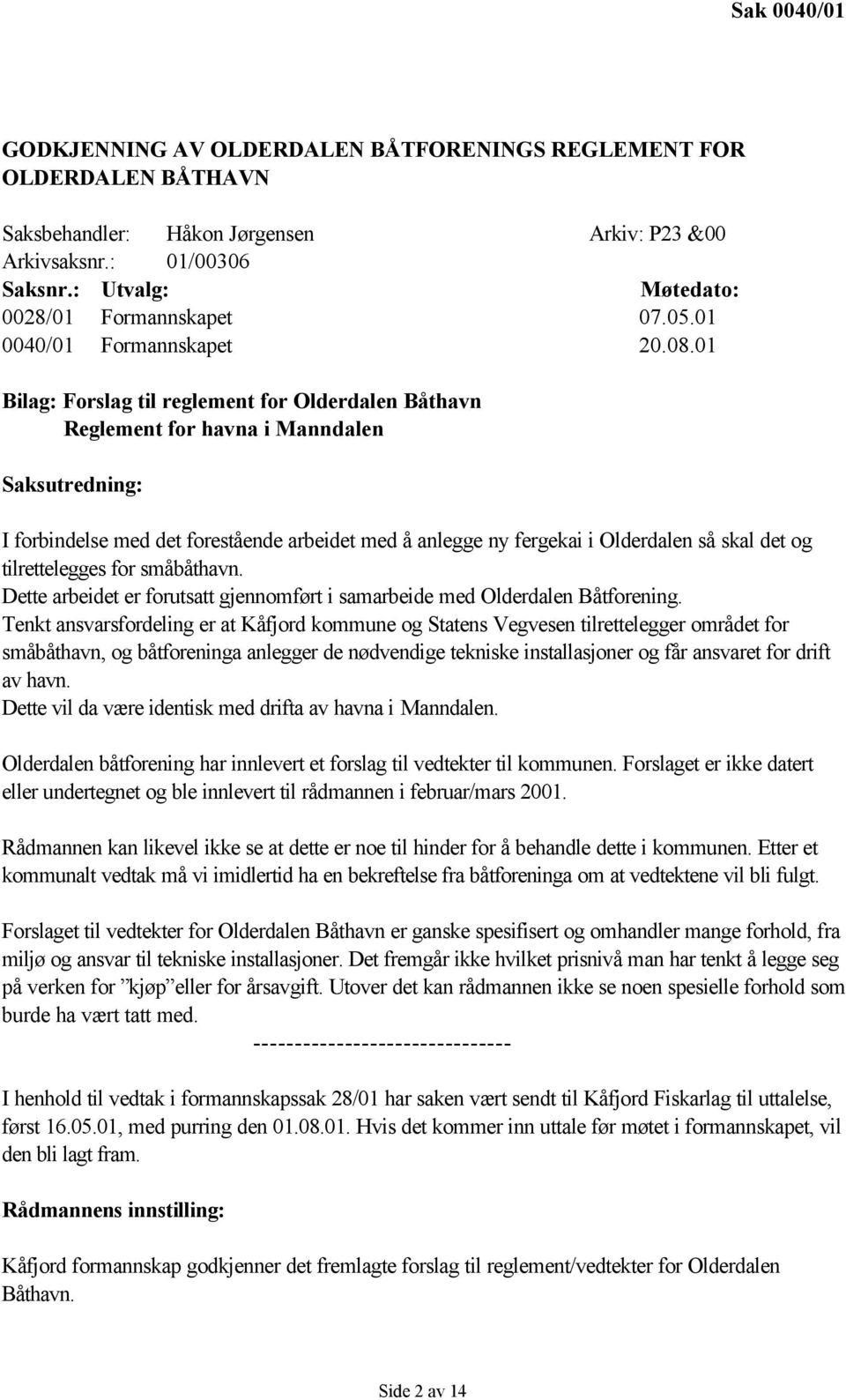 Sak 0040/01

GODKJENNING AV OLDERDALEN BÅTFORENINGS REGLEMENT FOR OLDERDALEN BÅTHAVN

Saksbehandler: Håkon Jørgensen Arkiv: P23 &00
Arkivsaksnr.: 01/00306

| Saksnr.: | Utvalg: | Møtedato: |
|---|---|---|
| 0028/01 | Formannskapet | 07.05.01 |
| 0040/01 | Formannskapet | 20.08.01 |

Bilag: Forslag til reglement for Olderdalen Båthavn
Reglement for havna i Manndalen

Saksutredning:

I forbindelse med det forestående arbeidet med å anlegge ny fergekai i Olderdalen så skal det og tilrettelegges for småbåthavn.
Dette arbeidet er forutsatt gjennomført i samarbeide med Olderdalen Båtforening.
Tenkt ansvarsfordeling er at Kåfjord kommune og Statens Vegvesen tilrettelegger området for småbåthavn, og båtforeninga anlegger de nødvendige tekniske installasjoner og får ansvaret for drift av havn.
Dette vil da være identisk med drifta av havna i Manndalen.

Olderdalen båtforening har innlevert et forslag til vedtekter til kommunen. Forslaget er ikke datert eller undertegnet og ble innlevert til rådmannen i februar/mars 2001.

Rådmannen kan likevel ikke se at dette er noe til hinder for å behandle dette i kommunen. Etter et kommunalt vedtak må vi imidlertid ha en bekreftelse fra båtforeninga om at vedtektene vil bli fulgt.

Forslaget til vedtekter for Olderdalen Båthavn er ganske spesifisert og omhandler mange forhold, fra miljø og ansvar til tekniske installasjoner. Det fremgår ikke hvilket prisnivå man har tenkt å legge seg på verken for ”kjøp” eller for årsavgift. Utover det kan rådmannen ikke se noen spesielle forhold som burde ha vært tatt med.
-------------------------------

I henhold til vedtak i formannskapssak 28/01 har saken vært sendt til Kåfjord Fiskarlag til uttalelse, først 16.05.01, med purring den 01.08.01. Hvis det kommer inn uttale før møtet i formannskapet, vil den bli lagt fram.

Rådmannens innstilling:

Kåfjord formannskap godkjenner det fremlagte forslag til reglement/vedtekter for Olderdalen Båthavn.

Side 2 av 14